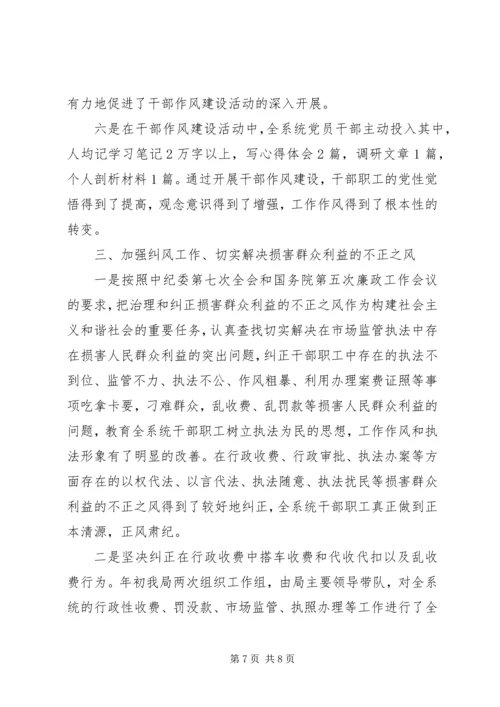 有力地促进了干部作风建设活动的深入开展。

六是在干部作风建设活动中，全系统党员干部主动投入其中，人均记学习笔记2万字以上，写心得体会2篇，调研文章1篇，个人剖析材料1篇。通过开展干部作风建设，干部职工的党性觉悟得到了提高，观念意识得到了增强，工作作风得到了根本性的转变。

三、加强纠风工作、切实解决损害群众利益的不正之风

一是按照中纪委第七次全会和国务院第五次廉政工作会议的要求，把治理和纠正损害群众利益的不正之风作为构建社会主义和谐社会的重要任务，认真查找切实解决在市场监管执法中存在损害人民群众利益的突出问题，纠正干部职工中存在的执法不到位、监管不力、执法不公、作风粗暴、利用办理案费证照等事项吃拿卡要，刁难群众，乱收费、乱罚款等损害人民群众利益的问题，教育全系统干部职工树立执法为民的思想，工作作风和执法形象有了明显的改善。在行政收费、行政审批、执法办案等方面存在的以权代法、以言代法、执法随意、执法扰民等损害群众利益的不正之风得到了较好地纠正，全系统干部职工真正做到正本清源，正风肃纪。

二是坚决纠正在行政收费中搭车收费和代收代扣以及乱收费行为。年初我局两次组织工作组，由局主要领导带队，对全系统的行政性收费、罚没款、市场监管、执照办理等工作进行了全

第7页 共8页